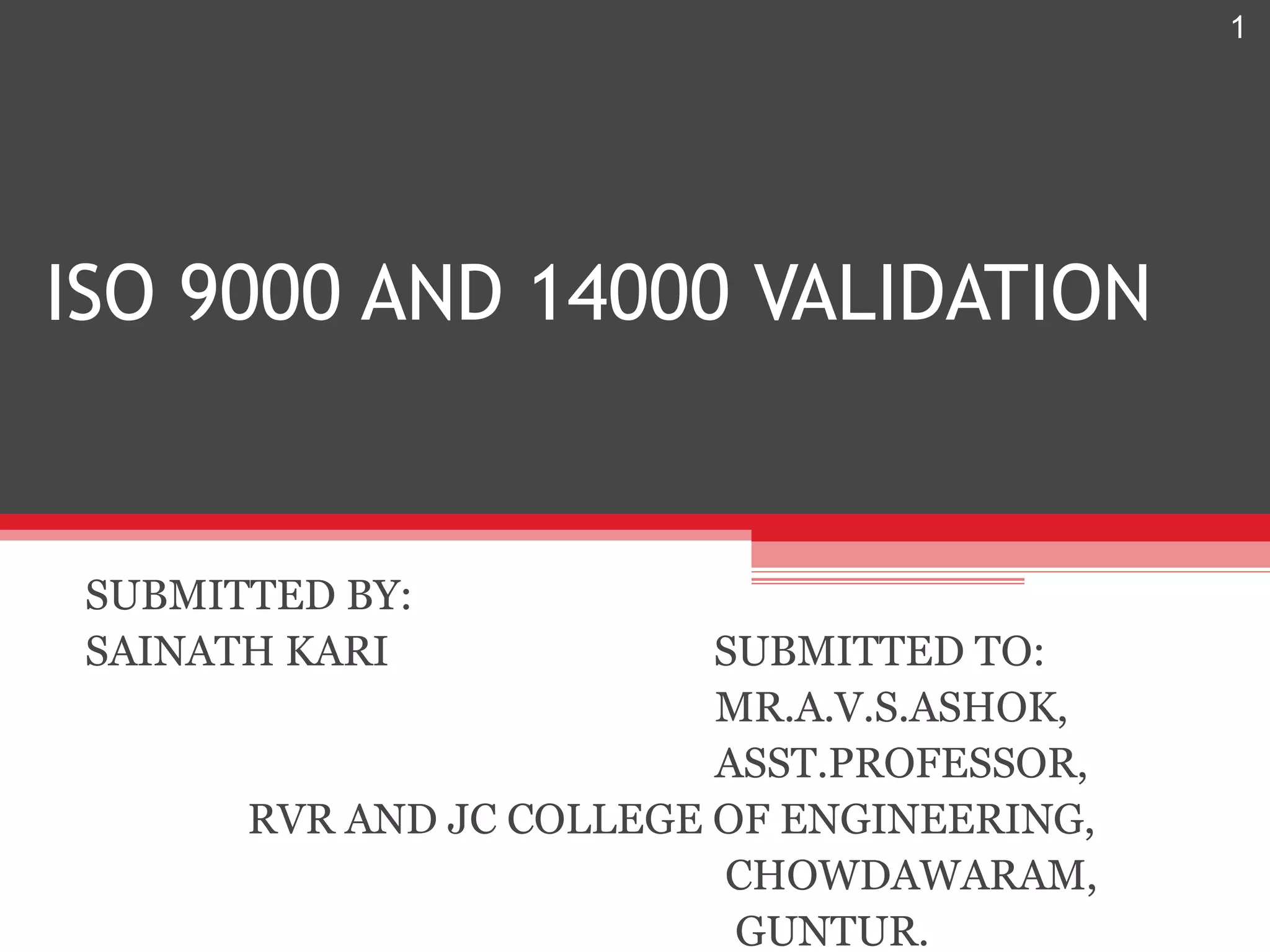 1

ISO 9000 AND 14000 VALIDATION

SUBMITTED BY:
SAINATH KARI

SUBMITTED TO:
MR.A.V.S.ASHOK,
ASST.PROFESSOR,
RVR AND JC COLLEGE OF ENGINEERING,
CHOWDAWARAM,
GUNTUR.